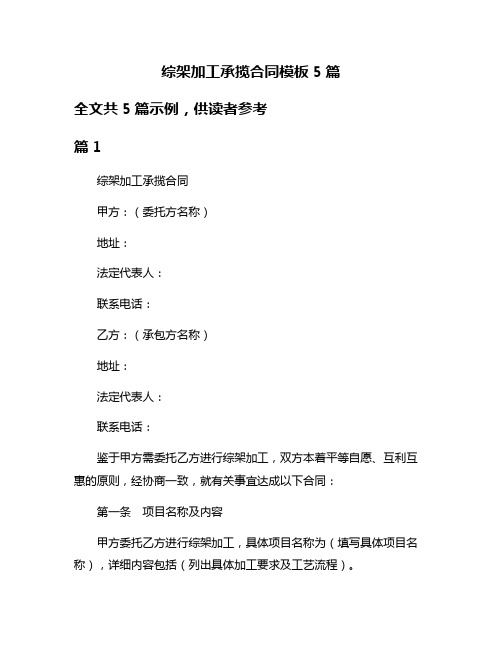 综架加工承揽合同模板 5 篇

全文共 5 篇示例，供读者参考

篇 1

综架加工承揽合同

甲方：（委托方名称）

地址：

法定代表人：

联系电话：

乙方：（承包方名称）

地址：

法定代表人：

联系电话：

鉴于甲方需委托乙方进行综架加工，双方本着平等自愿、互利互惠的原则，经协商一致，就有关事宜达成以下合同：

第一条　项目名称及内容

甲方委托乙方进行综架加工，具体项目名称为（填写具体项目名称），详细内容包括（列出具体加工要求及工艺流程）。